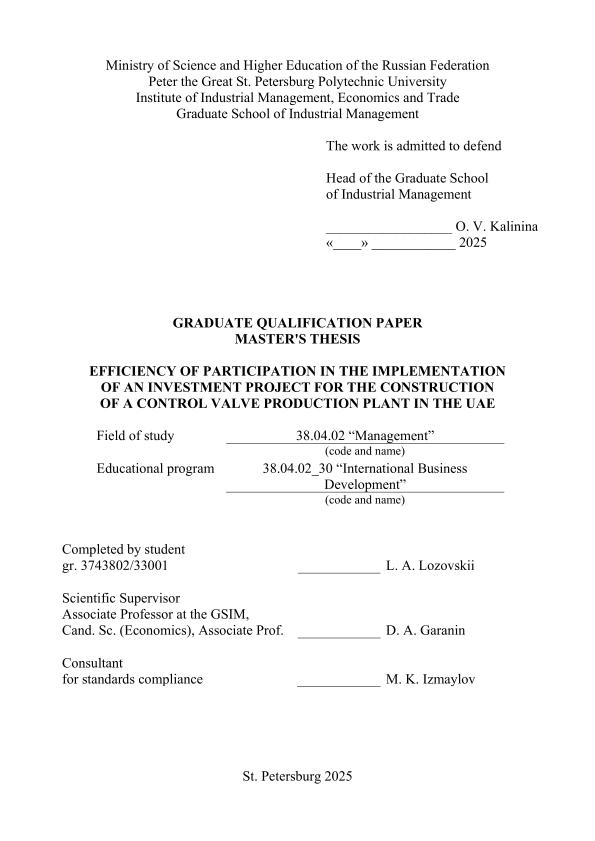 Ministry of Science and Higher Education of the Russian Federation
Peter the Great St. Petersburg Polytechnic University
Institute of Industrial Management, Economics and Trade
Graduate School of Industrial Management

The work is admitted to defend

Head of the Graduate School
of Industrial Management

_________________ O. V. Kalinina
«____» ___________ 2025

GRADUATE QUALIFICATION PAPER
MASTER'S THESIS

EFFICIENCY OF PARTICIPATION IN THE IMPLEMENTATION OF AN INVESTMENT PROJECT FOR THE CONSTRUCTION OF A CONTROL VALVE PRODUCTION PLANT IN THE UAE

Field of study 38.04.02 “Management”
(code and name)
Educational program 38.04.02_30 “International Business Development”
(code and name)

Completed by student
gr. 3743802/33001 ___________ L. A. Lozovskii

Scientific Supervisor
Associate Professor at the GSIM,
Cand. Sc. (Economics), Associate Prof. ___________ D. A. Garanin

Consultant
for standards compliance ___________ M. K. Izmaylov

St. Petersburg 2025